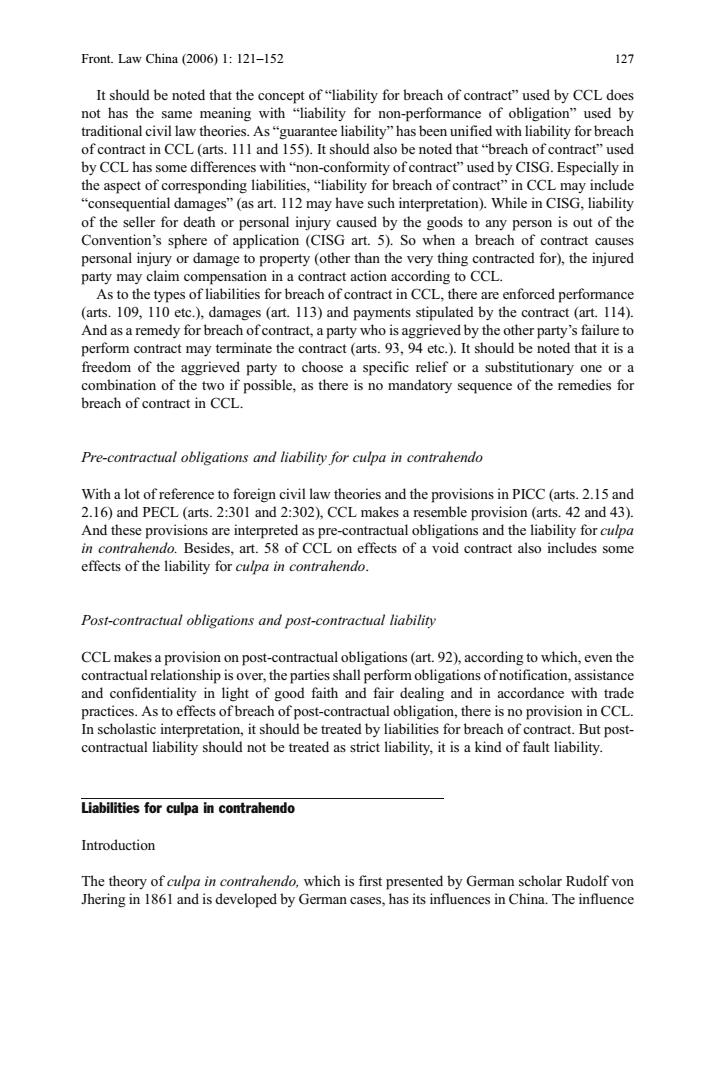 Front. Law China (2006) 1: 121–152 127

It should be noted that the concept of "liability for breach of contract" used by CCL does not has the same meaning with "liability for non-performance of obligation" used by traditional civil law theories. As "guarantee liability" has been unified with liability for breach of contract in CCL (arts. 111 and 155). It should also be noted that "breach of contract" used by CCL has some differences with "non-conformity of contract" used by CISG. Especially in the aspect of corresponding liabilities, "liability for breach of contract" in CCL may include "consequential damages" (as art. 112 may have such interpretation). While in CISG, liability of the seller for death or personal injury caused by the goods to any person is out of the Convention's sphere of application (CISG art. 5). So when a breach of contract causes personal injury or damage to property (other than the very thing contracted for), the injured party may claim compensation in a contract action according to CCL.

As to the types of liabilities for breach of contract in CCL, there are enforced performance (arts. 109, 110 etc.), damages (art. 113) and payments stipulated by the contract (art. 114). And as a remedy for breach of contract, a party who is aggrieved by the other party's failure to perform contract may terminate the contract (arts. 93, 94 etc.). It should be noted that it is a freedom of the aggrieved party to choose a specific relief or a substitutionary one or a combination of the two if possible, as there is no mandatory sequence of the remedies for breach of contract in CCL.

Pre-contractual obligations and liability for culpa in contrahendo

With a lot of reference to foreign civil law theories and the provisions in PICC (arts. 2.15 and 2.16) and PECL (arts. 2:301 and 2:302), CCL makes a resemble provision (arts. 42 and 43). And these provisions are interpreted as pre-contractual obligations and the liability for culpa in contrahendo. Besides, art. 58 of CCL on effects of a void contract also includes some effects of the liability for culpa in contrahendo.

Post-contractual obligations and post-contractual liability

CCL makes a provision on post-contractual obligations (art. 92), according to which, even the contractual relationship is over, the parties shall perform obligations of notification, assistance and confidentiality in light of good faith and fair dealing and in accordance with trade practices. As to effects of breach of post-contractual obligation, there is no provision in CCL. In scholastic interpretation, it should be treated by liabilities for breach of contract. But post-contractual liability should not be treated as strict liability, it is a kind of fault liability.

Liabilities for culpa in contrahendo

Introduction

The theory of culpa in contrahendo, which is first presented by German scholar Rudolf von Jhering in 1861 and is developed by German cases, has its influences in China. The influence